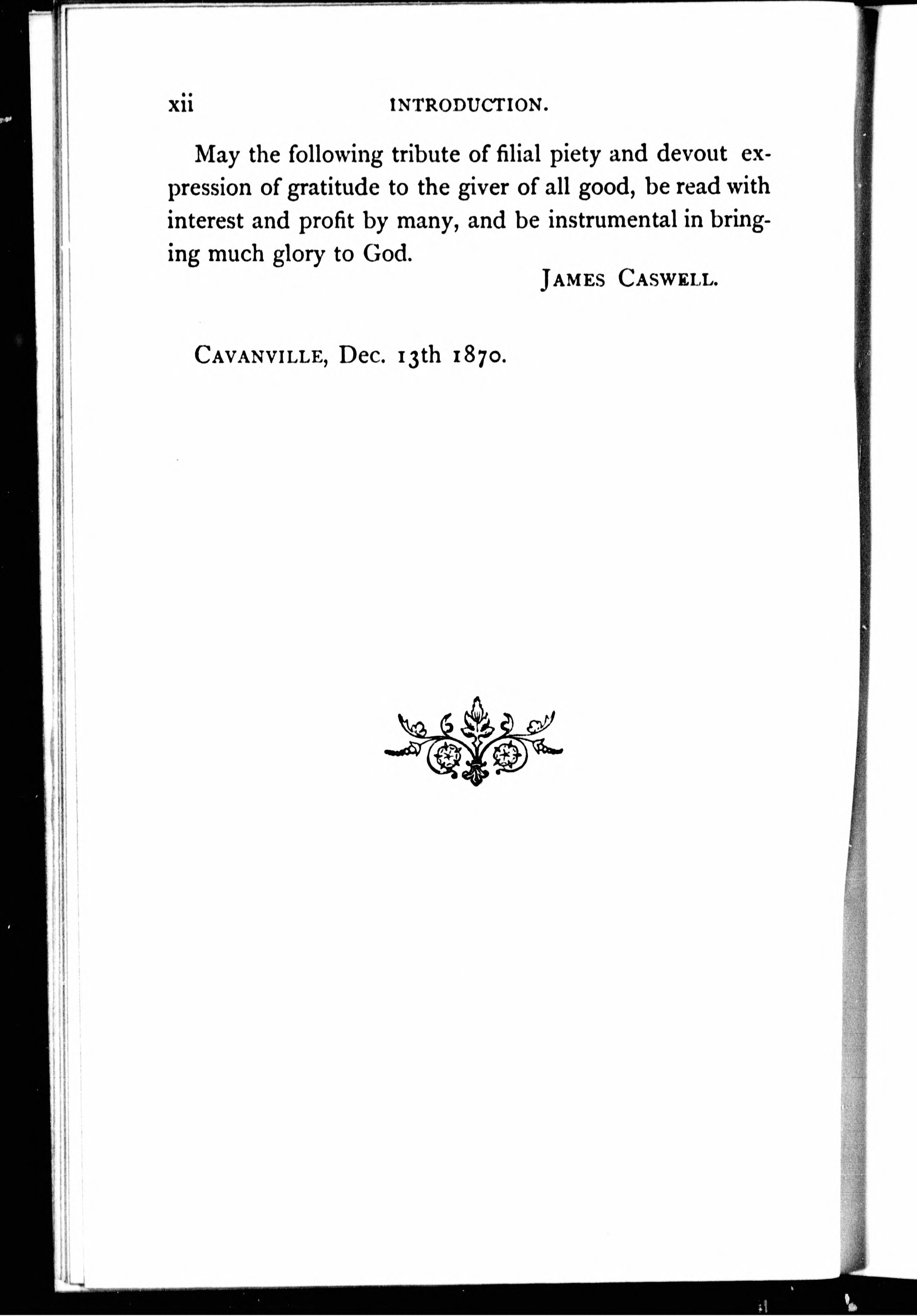 xii INTRODUCTION.

May the following tribute of filial piety and devout expression of gratitude to the giver of all good, be read with interest and profit by many, and be instrumental in bringing much glory to God.

JAMES CASWELL.

CAVANVILLE, Dec. 13th 1870.